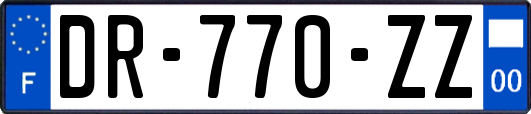 F
DR-770-ZZ
00